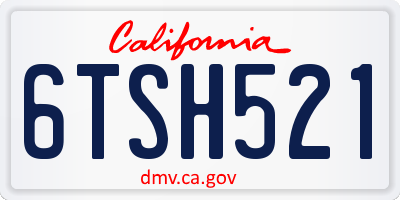 California

6TSH521

dmv.ca.gov